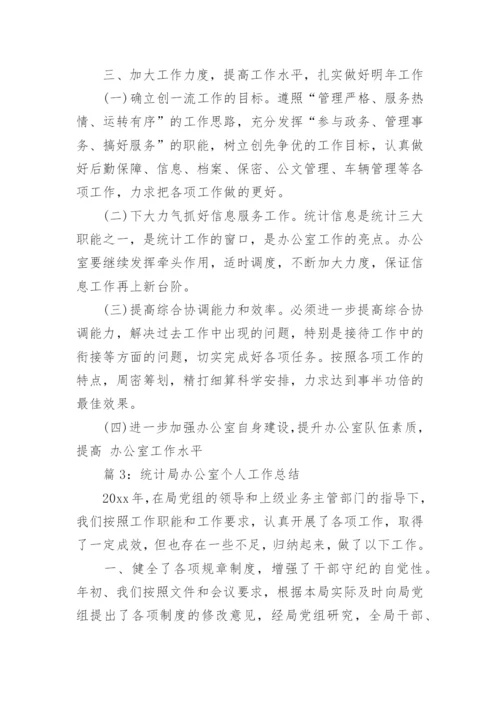 三、加大工作力度，提高工作水平，扎实做好明年工作

(一)确立创一流工作的目标。遵照“管理严格、服务热情、运转有序”的工作思路，充分发挥“参与政务、管理事务、搞好服务”的职能，树立创先争优的工作目标，认真做好后勤保障、信息、档案、保密、公文管理、车辆管理等各项工作，力求把各项工作做的更好。

(二)下大力气抓好信息服务工作。统计信息是统计三大职能之一，是统计工作的窗口，是办公室工作的亮点。办公室要继续发挥牵头作用，适时调度，不断加大力度，保证信息工作再上新台阶。

(三)提高综合协调能力和效率。必须进一步提高综合协调能力，解决过去工作中出现的问题，特别是接待工作中的衔接等方面的问题，切实完成好各项任务。按照各项工作的特点，周密筹划，精打细算科学安排，力求达到事半功倍的最佳效果。

(四)进一步加强办公室自身建设，提升办公室队伍素质，提高 办公室工作水平

篇 3：统计局办公室个人工作总结

20xx 年，在局党组的领导和上级业务主管部门的指导下，我们按照工作职能和工作要求，认真开展了各项工作，取得了一定成效，但也存在一些不足，归纳起来，做了以下工作。

一、健全了各项规章制度，增强了干部守纪的自觉性。年初、我们按照文件和会议要求，根据本局实际及时向局党组提出了各项制度的修改意见，经局党组研究，全局干部、